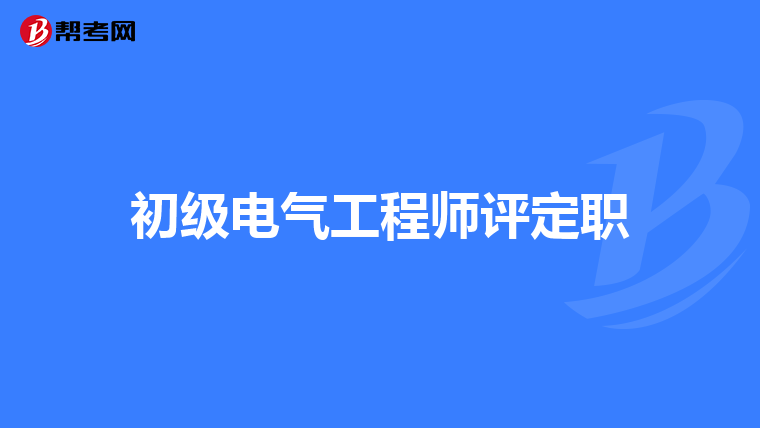 帮考网

初级电气工程师评定职